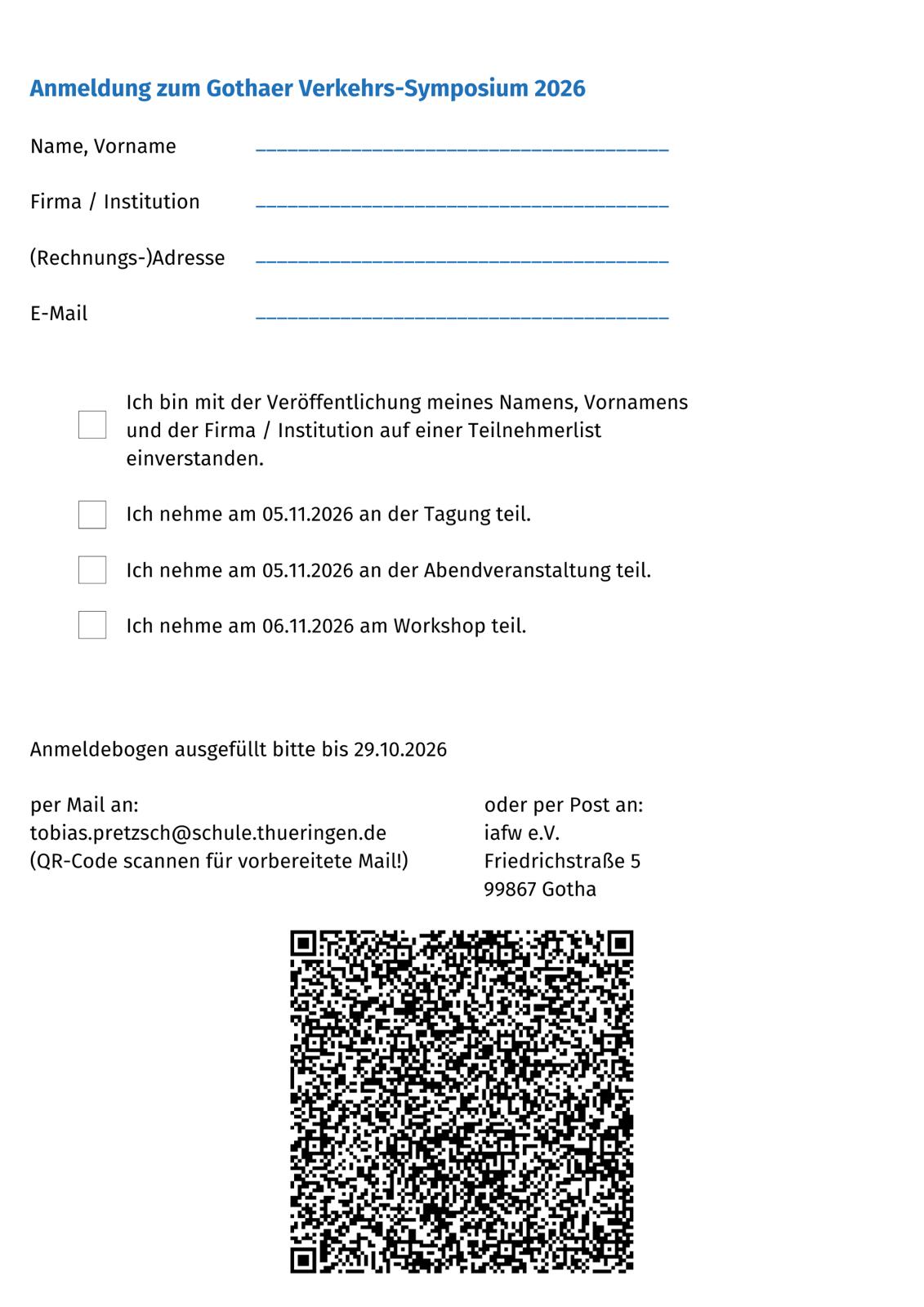 Anmeldung zum Gothaer Verkehrs-Symposium 2026

Name, Vorname ____________________________________

Firma / Institution ____________________________________

(Rechnungs-)Adresse ____________________________________

E-Mail ____________________________________

Ich bin mit der Veröffentlichung meines Namens, Vornamens und der Firma / Institution auf einer Teilnehmerlist einverstanden.

Ich nehme am 05.11.2026 an der Tagung teil.

Ich nehme am 05.11.2026 an der Abendveranstaltung teil.

Ich nehme am 06.11.2026 am Workshop teil.

Anmeldebogen ausgefüllt bitte bis 29.10.2026

per Mail an:
tobias.pretzsch@schule.thueringen.de
(QR-Code scannen für vorbereitete Mail!)

oder per Post an:
iafw e.V.
Friedrichstraße 5
99867 Gotha